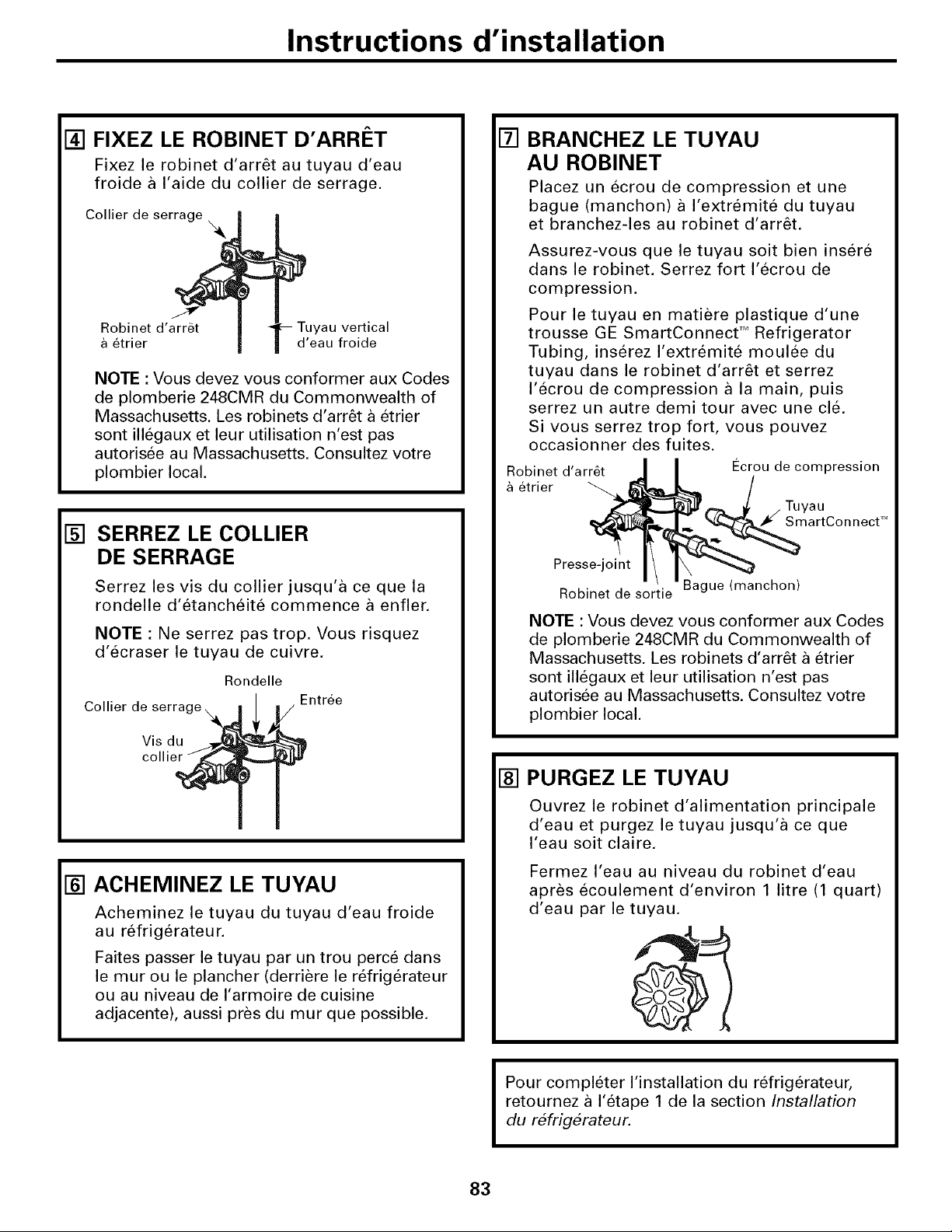 Instructions d'installation

4 FIXEZ LE ROBINET D'ARRÊT

Fixez le robinet d'arrêt au tuyau d'eau froide à l'aide du collier de serrage.

Collier de serrage

Robinet d'arrêt à étrier

Tuyau vertical d'eau froide

NOTE : Vous devez vous conformer aux Codes de plomberie 248CMR du Commonwealth of Massachusetts. Les robinets d'arrêt à étrier sont illégaux et leur utilisation n'est pas autorisée au Massachusetts. Consultez votre plombier local.

5 SERREZ LE COLLIER DE SERRAGE

Serrez les vis du collier jusqu'à ce que la rondelle d'étanchéité commence à enfler.

NOTE : Ne serrez pas trop. Vous risquez d'écraser le tuyau de cuivre.

Rondelle

Collier de serrage

Entrée

Vis du collier

6 ACHEMINEZ LE TUYAU

Acheminez le tuyau du tuyau d'eau froide au réfrigérateur.

Faites passer le tuyau par un trou percé dans le mur ou le plancher (derrière le réfrigérateur ou au niveau de l'armoire de cuisine adjacente), aussi près du mur que possible.

7 BRANCHEZ LE TUYAU AU ROBINET

Placez un écrou de compression et une bague (manchon) à l'extrémité du tuyau et branchez-les au robinet d'arrêt.

Assurez-vous que le tuyau soit bien inséré dans le robinet. Serrez fort l'écrou de compression.

Pour le tuyau en matière plastique d'une trousse GE SmartConnect™ Refrigerator Tubing, insérez l'extrémité moulée du tuyau dans le robinet d'arrêt et serrez l'écrou de compression à la main, puis serrez un autre demi tour avec une clé. Si vous serrez trop fort, vous pouvez occasionner des fuites.

Robinet d'arrêt à étrier

Écrou de compression

Tuyau SmartConnect™

Presse-joint

Robinet de sortie

Bague (manchon)

NOTE : Vous devez vous conformer aux Codes de plomberie 248CMR du Commonwealth of Massachusetts. Les robinets d'arrêt à étrier sont illégaux et leur utilisation n'est pas autorisée au Massachusetts. Consultez votre plombier local.

8 PURGEZ LE TUYAU

Ouvrez le robinet d'alimentation principale d'eau et purgez le tuyau jusqu'à ce que l'eau soit claire.

Fermez l'eau au niveau du robinet d'eau après écoulement d'environ 1 litre (1 quart) d'eau par le tuyau.

Pour compléter l'installation du réfrigérateur, retournez à l'étape 1 de la section Installation du réfrigérateur.

83